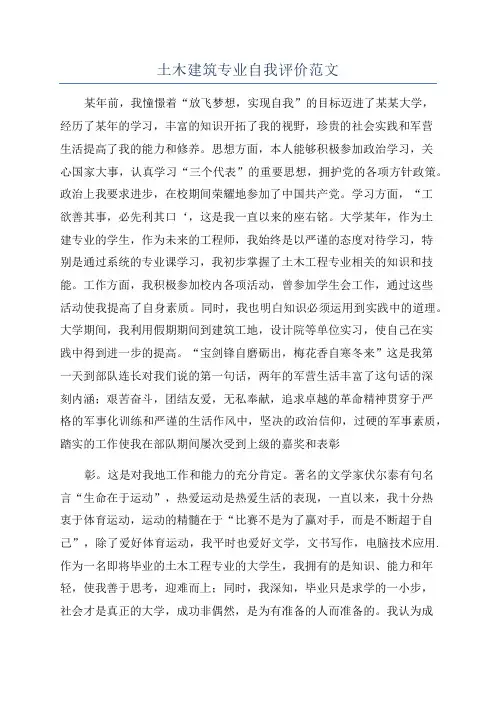 土木建筑专业自我评价范文

某年前，我憧憬着“放飞梦想，实现自我”的目标迈进了某某大学，经历了某年的学习，丰富的知识开拓了我的视野，珍贵的社会实践和军营生活提高了我的能力和修养。思想方面，本人能够积极参加政治学习，关心国家大事，认真学习“三个代表”的重要思想，拥护党的各项方针政策。政治上我要求进步，在校期间荣耀地参加了中国共产党。学习方面，“工欲善其事，必先利其口‘，这是我一直以来的座右铭。大学某年，作为土建专业的学生，作为未来的工程师，我始终是以严谨的态度对待学习，特别是通过系统的专业课学习，我初步掌握了土木工程专业相关的知识和技能。工作方面，我积极参加校内各项活动，曾参加学生会工作，通过这些活动使我提高了自身素质。同时，我也明白知识必须运用到实践中的道理。大学期间，我利用假期期间到建筑工地，设计院等单位实习，使自己在实践中得到进一步的提高。“宝剑锋自磨砺出，梅花香自寒冬来”这是我第一天到部队连长对我们说的第一句话，两年的军营生活丰富了这句话的深刻内涵：艰苦奋斗，团结友爱，无私奉献，追求卓越的革命精神贯穿于严格的军事化训练和严谨的生活作风中，坚决的政治信仰，过硬的军事素质，踏实的工作使我在部队期间屡次受到上级的嘉奖和表彰

彰。这是对我地工作和能力的充分肯定。著名的文学家伏尔泰有句名言“生命在于运动”，热爱运动是热爱生活的表现，一直以来，我十分热衷于体育运动，运动的精髓在于“比赛不是为了赢对手，而是不断超于自己”，除了爱好体育运动，我平时也爱好文学，文书写作，电脑技术应用.作为一名即将毕业的土木工程专业的大学生，我拥有的是知识、能力和年轻，使我善于思考，迎难而上；同时，我深知，毕业只是求学的一小步，社会才是真正的大学，成功非偶然，是为有准备的人而准备的。我认为成